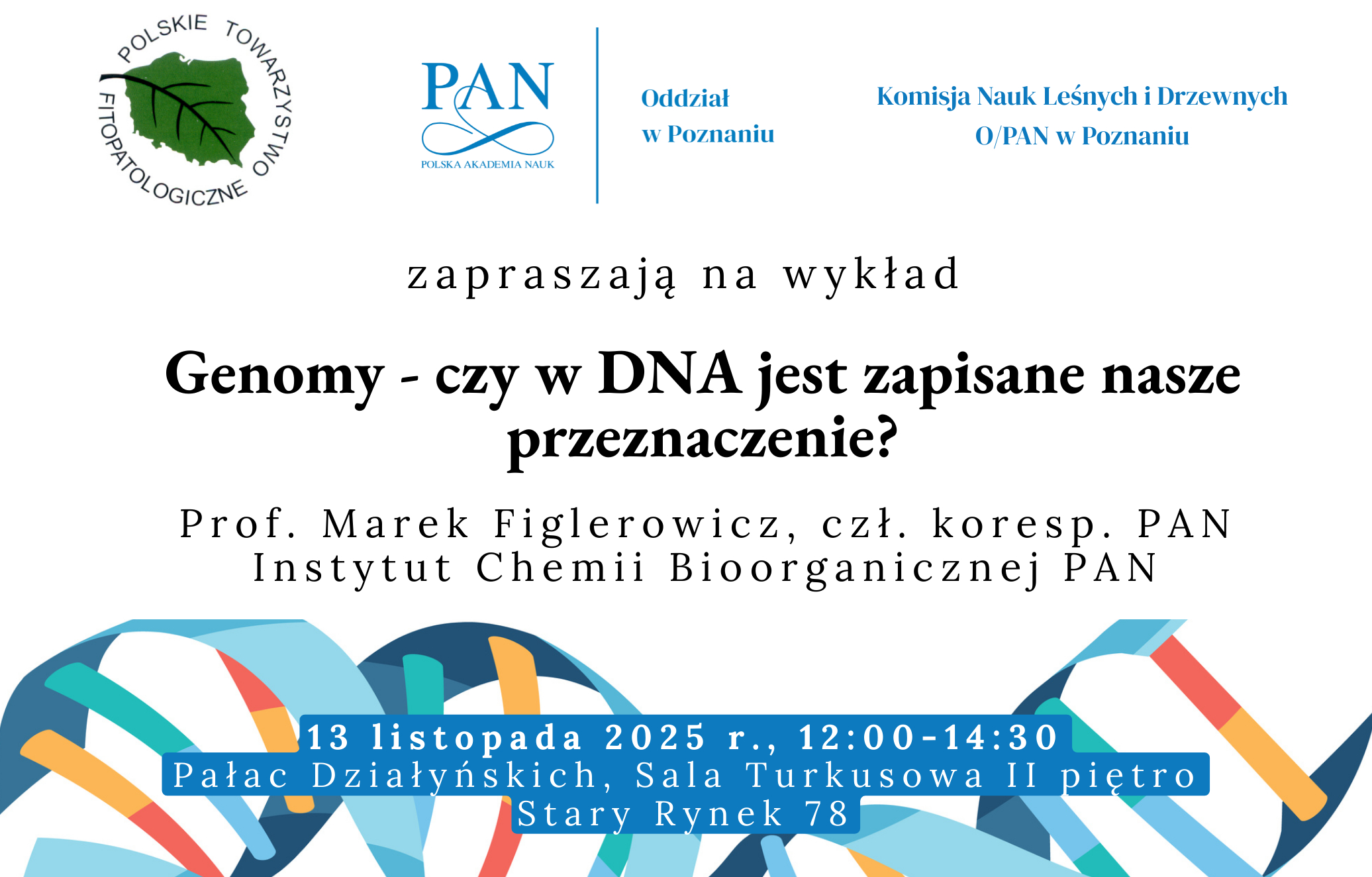 POLSKIE TOWARZYSTWO FITOPATOLOGICZNE

PAN
POLSKA AKADEMIA NAUK

Oddział
w Poznaniu

Komisja Nauk Leśnych i Drzewnych
O/PAN w Poznaniu

zapraszają na wykład

Genomy - czy w DNA jest zapisane nasze przeznaczenie?

Prof. Marek Figlerowicz, czł. koresp. PAN
Instytut Chemii Bioorganicznej PAN

13 listopada 2025 r., 12:00-14:30
Pałac Działyńskich, Sala Turkusowa II piętro
Stary Rynek 78